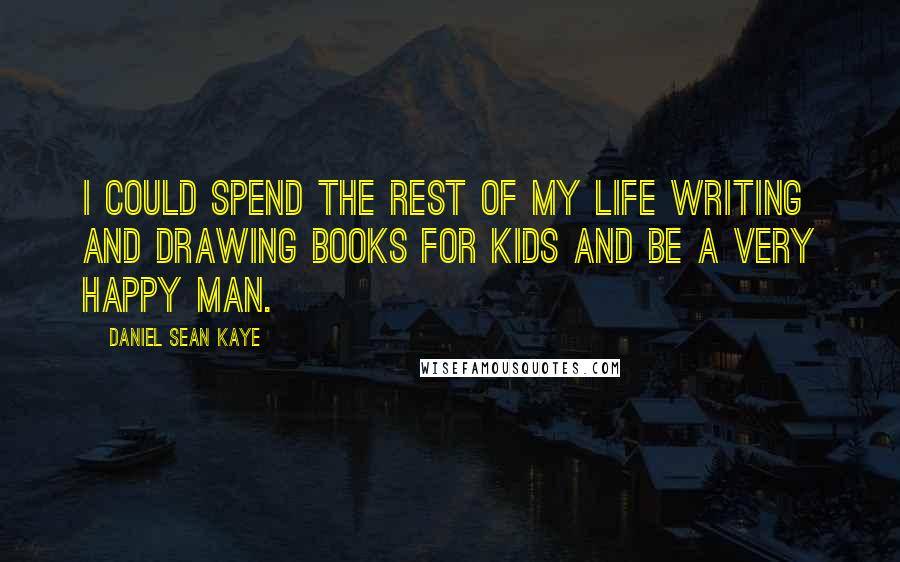 I COULD SPEND THE REST OF MY LIFE WRITING AND DRAWING BOOKS FOR KIDS AND BE A VERY HAPPY MAN.

DANIEL SEAN KAYE

WISEFAMOUSQUOTES.COM